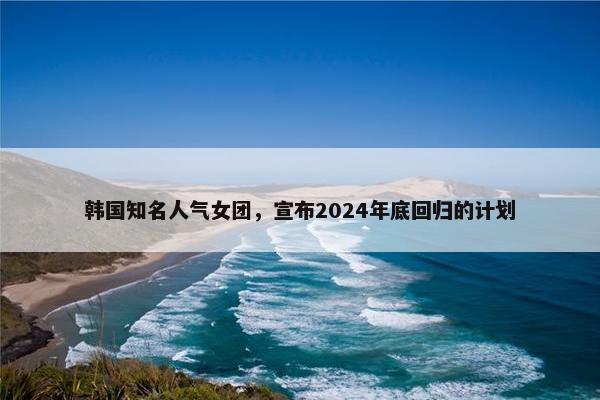 韩国知名人气女团，宣布2024年底回归的计划